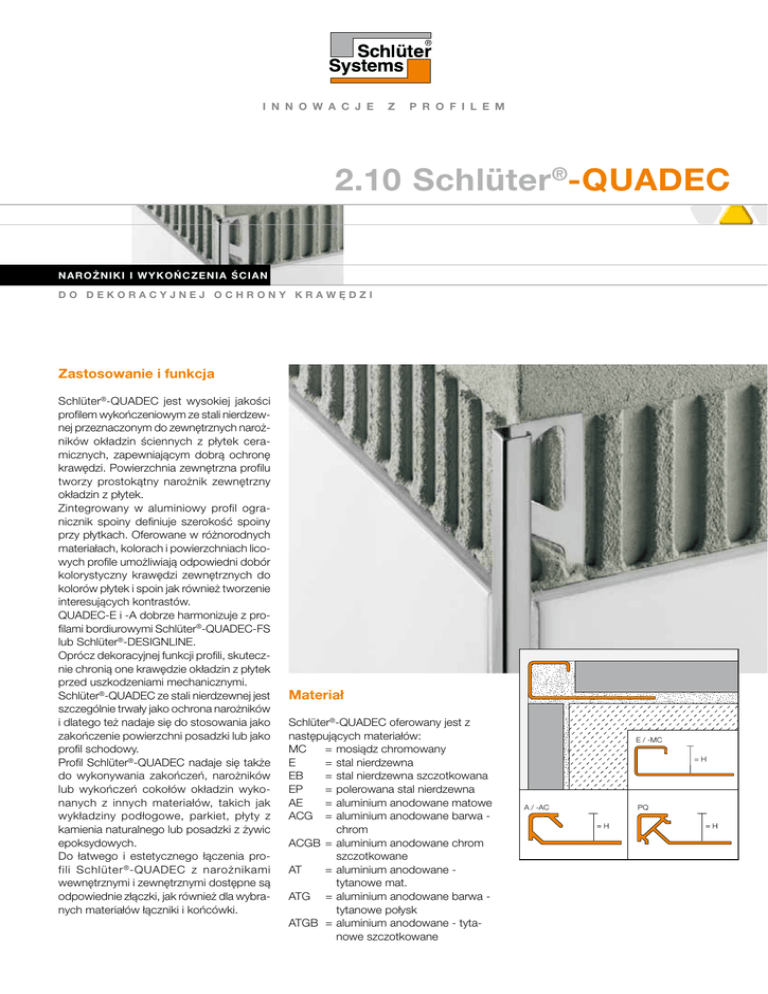 Schlüter® Systems

INNOWACJE Z PROFILEM

2.10 Schlüter®-QUADEC

NAROŻNIKI I WYKOŃCZENIA ŚCIAN

DO DEKORACYJNEJ OCHRONY KRAWĘDZI

Zastosowanie i funkcja

Schlüter®-QUADEC jest wysokiej jakości profilem wykończeniowym ze stali nierdzewnej przeznaczonym do zewnętrznych narożników okładzin ściennych z płytek ceramicznych, zapewniającym dobrą ochronę krawędzi. Powierzchnia zewnętrzna profilu tworzy prostokątny narożnik zewnętrzny okładzin z płytek.
Zintegrowany w aluminiowy profil ogranicznik spoiny definiuje szerokość spoiny przy płytkach. Oferowane w różnorodnych materiałach, kolorach i powierzchniach licowych profile umożliwiają odpowiedni dobór kolorystyczny krawędzi zewnętrznych do kolorów płytek i spoin jak również tworzenie interesujących kontrastów.
QUADEC-E i -A dobrze harmonizuje z profilami bordiurowymi Schlüter®-QUADEC-FS lub Schlüter®-DESIGNLINE.
Oprócz dekoracyjnej funkcji profili, skutecznie chronią one krawędzie okładzin z płytek przed uszkodzeniami mechanicznymi.
Schlüter®-QUADEC ze stali nierdzewnej jest szczególnie trwały jako ochrona narożników i dlatego też nadaje się do stosowania jako zakończenie powierzchni posadzki lub jako profil schodowy.
Profil Schlüter®-QUADEC nadaje się także do wykonywania zakończeń, narożników lub wykończeń cokołów okładzin wykonanych z innych materiałów, takich jak wykładziny podłogowe, parkiet, płyty z kamienia naturalnego lub posadzki z żywic epoksydowych.
Do łatwego i estetycznego łączenia profili Schlüter®-QUADEC z narożnikami wewnętrznymi i zewnętrznymi dostępne są odpowiednie złączki, jak również dla wybranych materiałów łączniki i końcówki.

Materiał

Schlüter®-QUADEC oferowany jest z następujących materiałów:
MC = mosiądz chromowany
E = stal nierdzewna
EB = stal nierdzewna szczotkowana
EP = polerowana stal nierdzewna
AE = aluminium anodowane matowe
ACG = aluminium anodowane barwa - chrom
ACGB = aluminium anodowane chrom szczotkowane
AT = aluminium anodowane - tytanowe mat.
ATG = aluminium anodowane barwa - tytanowe połysk
ATGB = aluminium anodowane - tytanowe szczotkowane

E / -MC
= H
A / -AC
= H
PQ
= H